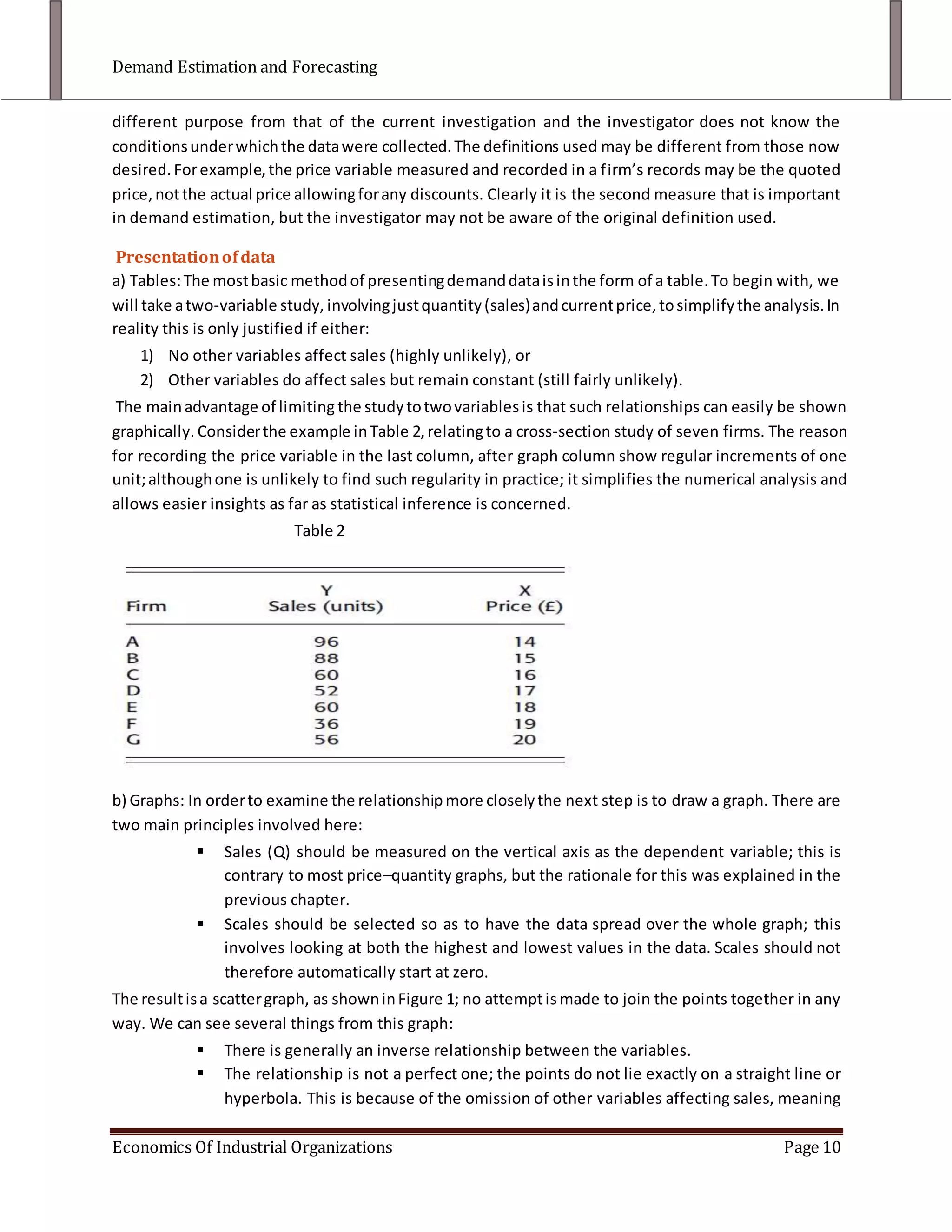 Demand Estimation and Forecasting

different purpose from that of the current investigation and the investigator does not know the conditions under which the data were collected. The definitions used may be different from those now desired. For example, the price variable measured and recorded in a firm's records may be the quoted price, not the actual price allowing for any discounts. Clearly it is the second measure that is important in demand estimation, but the investigator may not be aware of the original definition used.

Presentation of data

a) Tables: The most basic method of presenting demand data is in the form of a table. To begin with, we will take a two-variable study, involving just quantity (sales) and current price, to simplify the analysis. In reality this is only justified if either:

1) No other variables affect sales (highly unlikely), or
2) Other variables do affect sales but remain constant (still fairly unlikely).

The main advantage of limiting the study to two variables is that such relationships can easily be shown graphically. Consider the example in Table 2, relating to a cross-section study of seven firms. The reason for recording the price variable in the last column, after graph column show regular increments of one unit; although one is unlikely to find such regularity in practice; it simplifies the numerical analysis and allows easier insights as far as statistical inference is concerned.

Table 2

| Firm | Y Sales (units) | X Price (£) |
|---|---|---|
| A | 96 | 14 |
| B | 88 | 15 |
| C | 60 | 16 |
| D | 52 | 17 |
| E | 60 | 18 |
| F | 36 | 19 |
| G | 56 | 20 |

b) Graphs: In order to examine the relationship more closely the next step is to draw a graph. There are two main principles involved here:

▪ Sales (Q) should be measured on the vertical axis as the dependent variable; this is contrary to most price–quantity graphs, but the rationale for this was explained in the previous chapter.
▪ Scales should be selected so as to have the data spread over the whole graph; this involves looking at both the highest and lowest values in the data. Scales should not therefore automatically start at zero.

The result is a scatter graph, as shown in Figure 1; no attempt is made to join the points together in any way. We can see several things from this graph:

▪ There is generally an inverse relationship between the variables.
▪ The relationship is not a perfect one; the points do not lie exactly on a straight line or hyperbola. This is because of the omission of other variables affecting sales, meaning

Economics Of Industrial Organizations Page 10